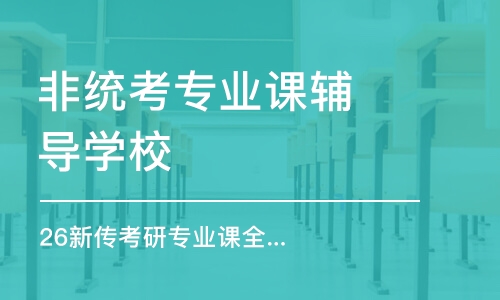 非统考专业课辅导学校

26新传考研专业课全...